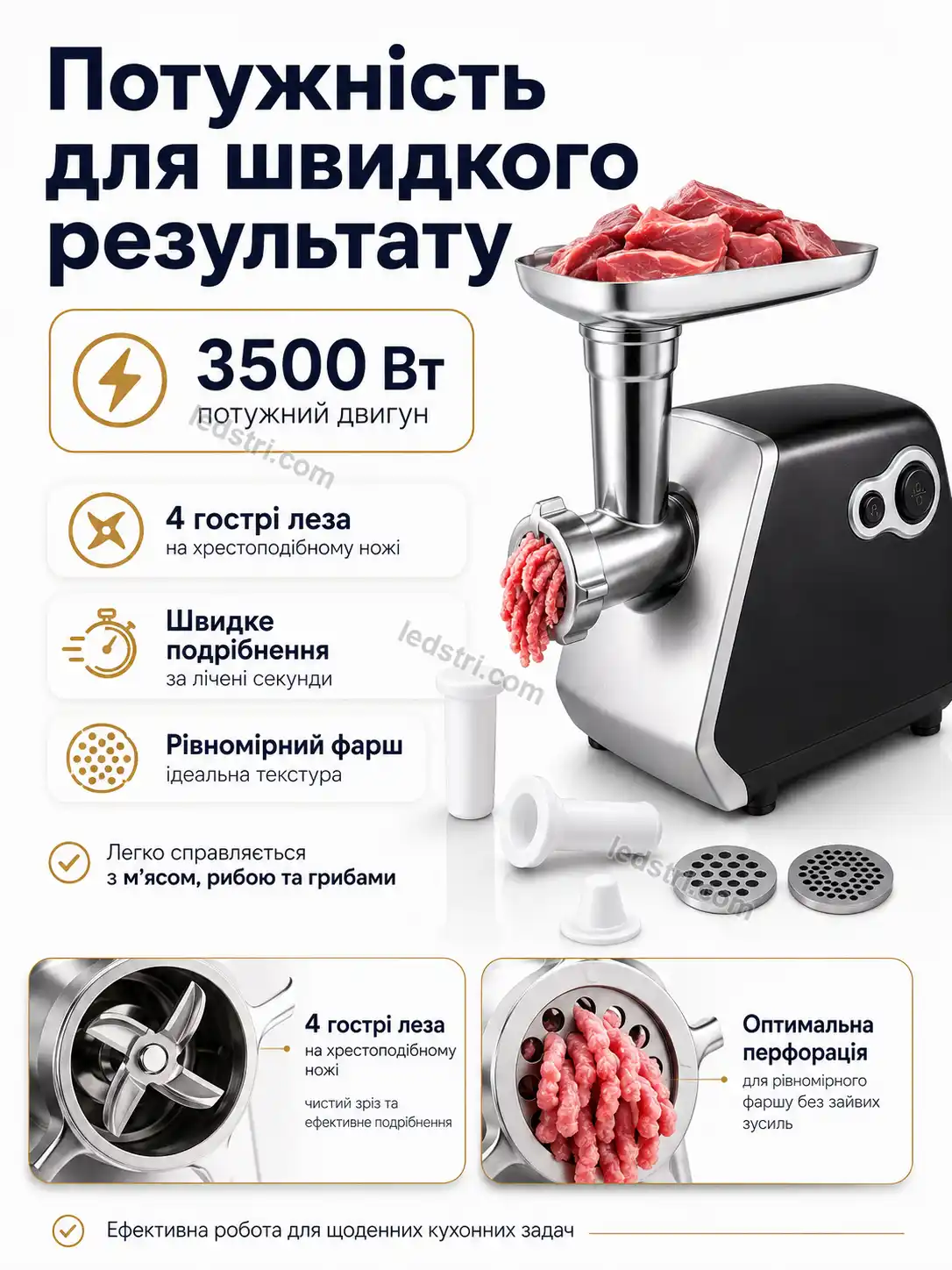 Потужність для швидкого результату

3500 Вт
потужний двигун

ledstri.com

4 гострі леза
на хрестоподібному ножі

Швидке подрібнення
за лічені секунди

ledstri.com

Рівномірний фарш
ідеальна текстура

Легко справляється з м'ясом, рибою та грибами

ledstri.com

4 гострі леза
на хрестоподібному ножі

чистий зріз та ефективне подрібнення

Оптимальна перфорація
для рівномірного фаршу без зайвих зусиль

Ефективна робота для щоденних кухонних задач